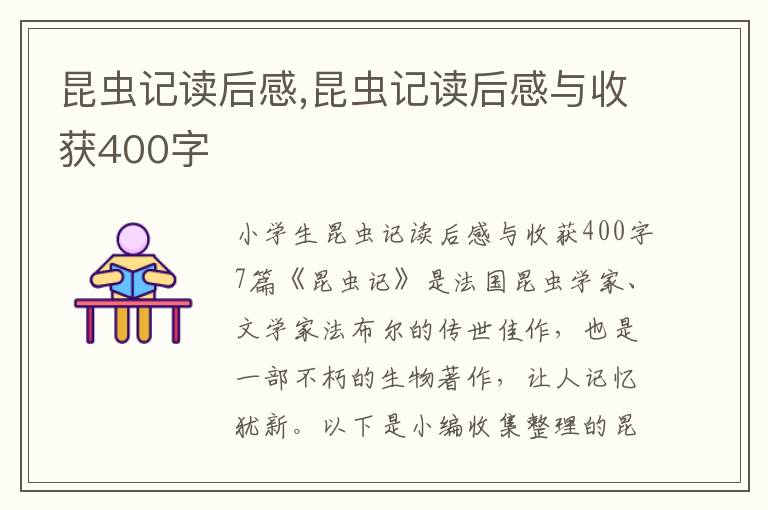 昆虫记读后感,昆虫记读后感与收获400字

小学生昆虫记读后感与收获400字7篇《昆虫记》是法国昆虫学家、文学家法布尔的传世佳作，也是一部不朽的生物著作，让人记忆犹新。以下是小编收集整理的昆